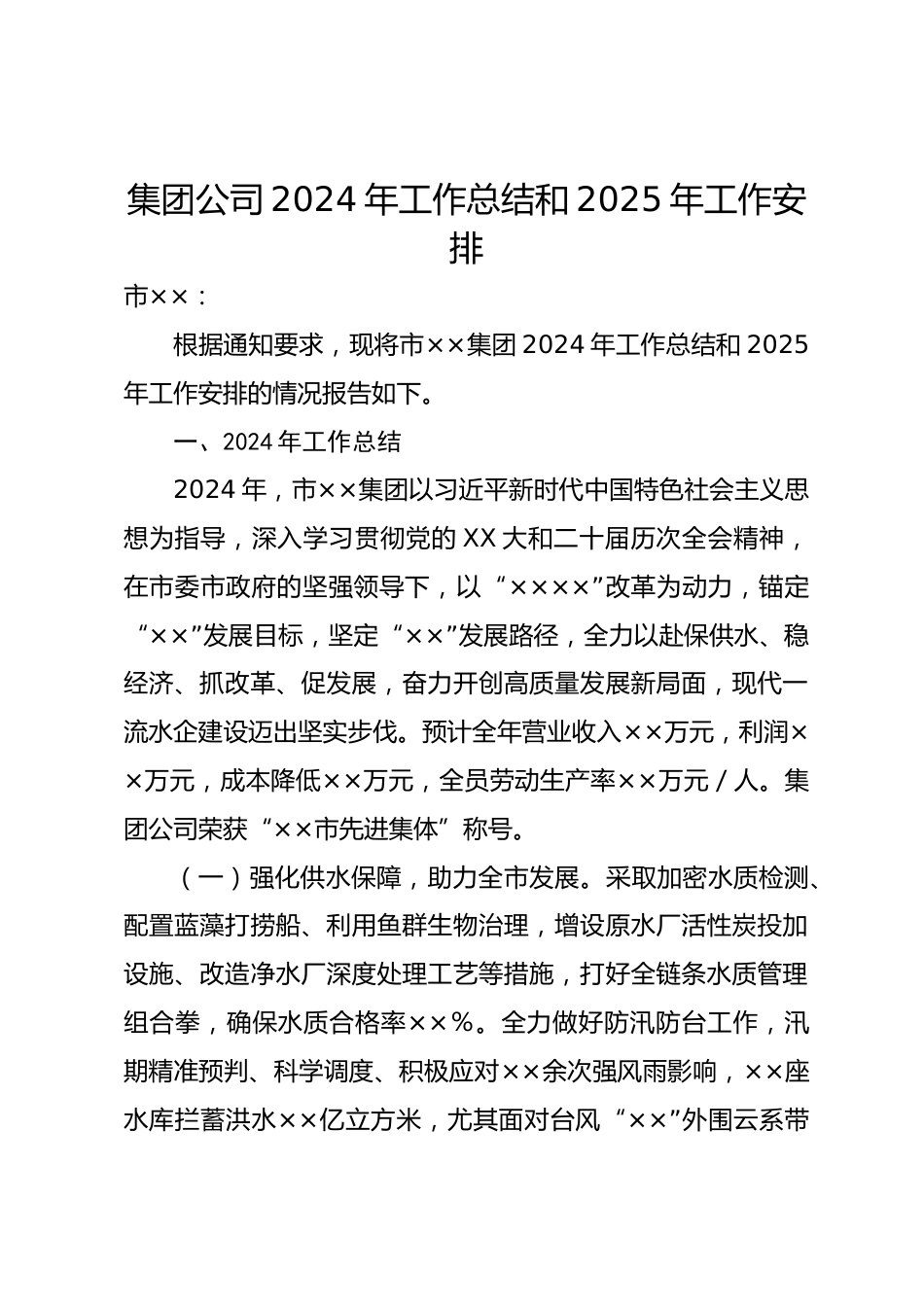 集团公司2024年工作总结和2025年工作安排

市××：

根据通知要求，现将市××集团2024年工作总结和2025年工作安排的情况报告如下。

一、2024年工作总结

2024年，市××集团以习近平新时代中国特色社会主义思想为指导，深入学习贯彻党的XX大和二十届历次全会精神，在市委市政府的坚强领导下，以“××××”改革为动力，锚定“××”发展目标，坚定“××”发展路径，全力以赴保供水、稳经济、抓改革、促发展，奋力开创高质量发展新局面，现代一流水企建设迈出坚实步伐。预计全年营业收入××万元，利润××万元，成本降低××万元，全员劳动生产率××万元／人。集团公司荣获“××市先进集体”称号。

（一）强化供水保障，助力全市发展。采取加密水质检测、配置蓝藻打捞船、利用鱼群生物治理，增设原水厂活性炭投加设施、改造净水厂深度处理工艺等措施，打好全链条水质管理组合拳，确保水质合格率××％。全力做好防汛防台工作，汛期精准预判、科学调度、积极应对××余次强风雨影响，××座水库拦蓄洪水××亿立方米，尤其面对台风“××”外围云系带